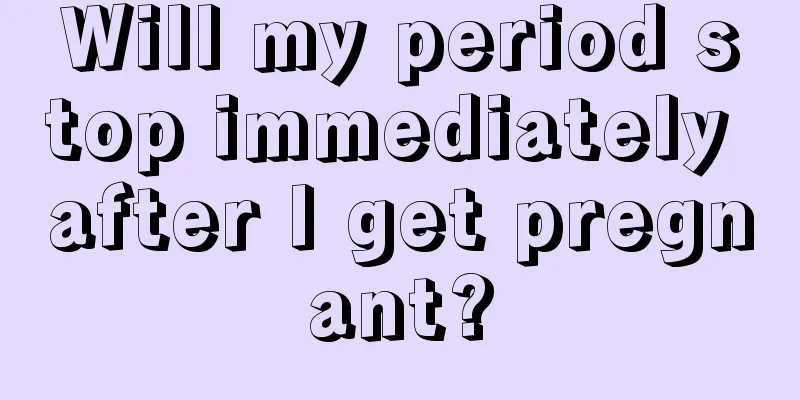 Will my period stop immediately after I get pregnant?